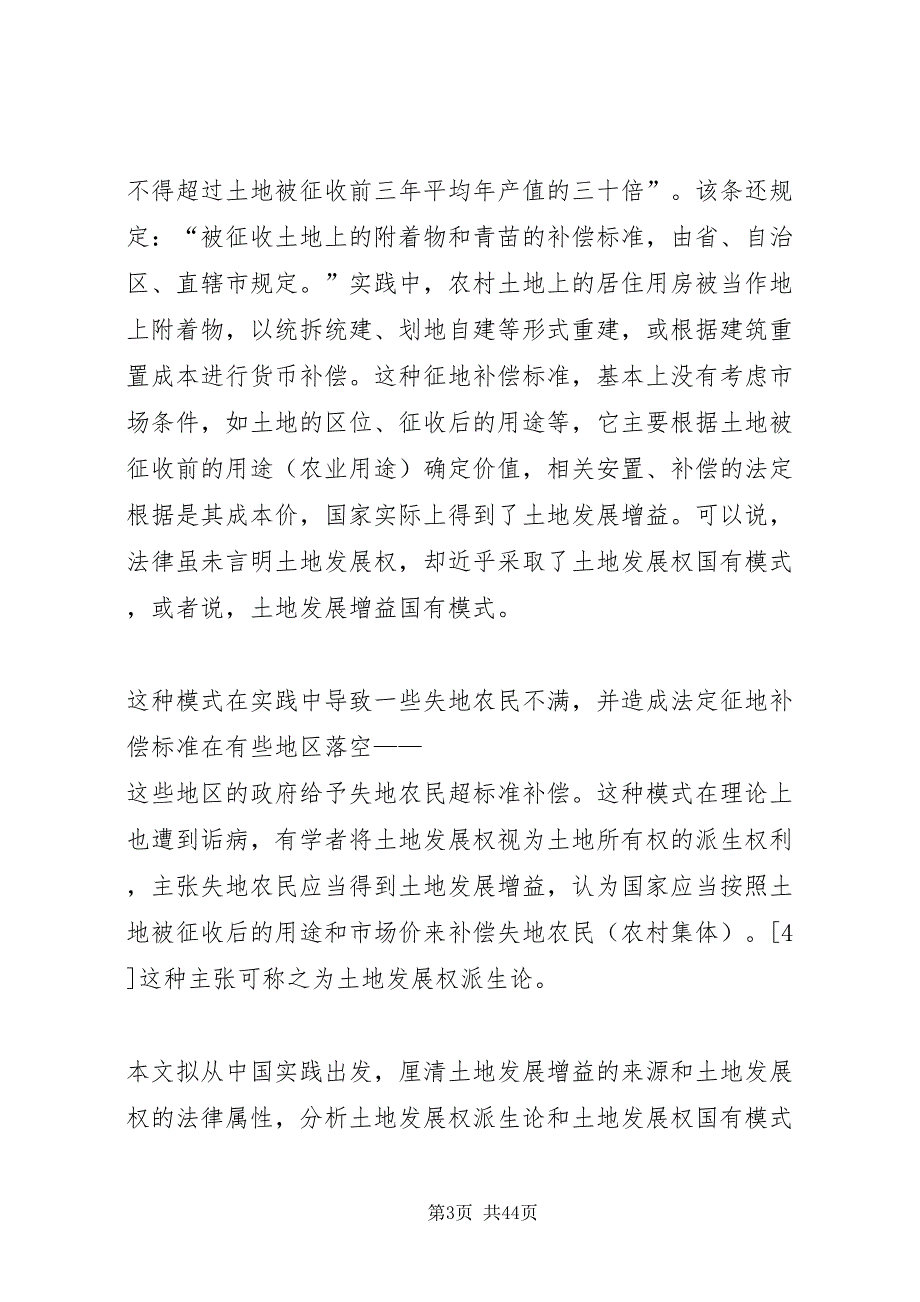 不得超过土地被征收前三年平均年产值的三十倍”。该条还规定：“被征收土地上的附着物和青苗的补偿标准，由省、自治区、直辖市规定。”实践中，农村土地上的居住用房被当作地上附着物，以统拆统建、划地自建等形式重建，或根据建筑重置成本进行货币补偿。这种征地补偿标准，基本上没有考虑市场条件，如土地的区位、征收后的用途等，它主要根据土地被征收前的用途（农业用途）确定价值，相关安置、补偿的法定根据是其成本价，国家实际上得到了土地发展增益。可以说，法律虽未言明土地发展权，却近乎采取了土地发展权国有模式，或者说，土地发展增益国有模式。

这种模式在实践中导致一些失地农民不满，并造成法定征地补偿标准在有些地区落空——
这些地区的政府给予失地农民超标准补偿。这种模式在理论上也遭到诟病，有学者将土地发展权视为土地所有权的派生权利，主张失地农民应当得到土地发展增益，认为国家应当按照土地被征收后的用途和市场价来补偿失地农民（农村集体）。[4]这种主张可称之为土地发展权派生论。

本文拟从中国实践出发，厘清土地发展增益的来源和土地发展权的法律属性，分析土地发展权派生论和土地发展权国有模式

第3页 共44页